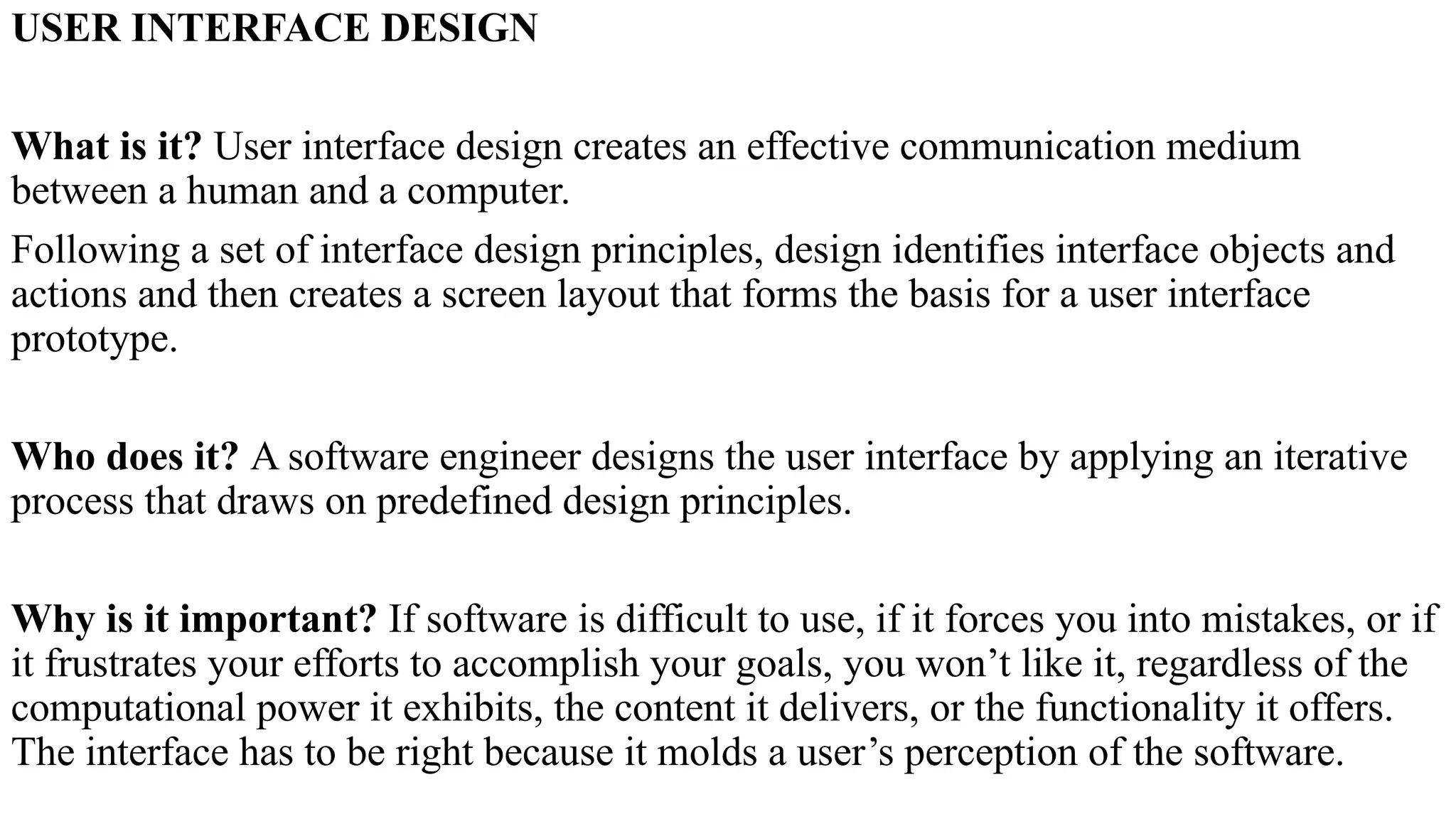 USER INTERFACE DESIGN

What is it? User interface design creates an effective communication medium between a human and a computer.

Following a set of interface design principles, design identifies interface objects and actions and then creates a screen layout that forms the basis for a user interface prototype.

Who does it? A software engineer designs the user interface by applying an iterative process that draws on predefined design principles.

Why is it important? If software is difficult to use, if it forces you into mistakes, or if it frustrates your efforts to accomplish your goals, you won’t like it, regardless of the computational power it exhibits, the content it delivers, or the functionality it offers. The interface has to be right because it molds a user’s perception of the software.